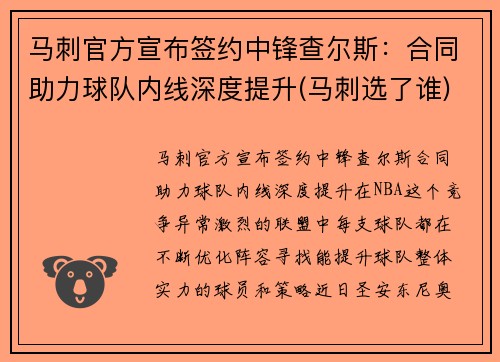 马刺官方宣布签约中锋查尔斯：合同助力球队内线深度提升(马刺选了谁)

马刺官方宣布签约中锋查尔斯合同助力球队内线深度提升在NBA这个竞争异常激烈的联盟中每支球队都在不断优化阵容寻找能提升球队整体实力的球员和策略近日圣安东尼奥